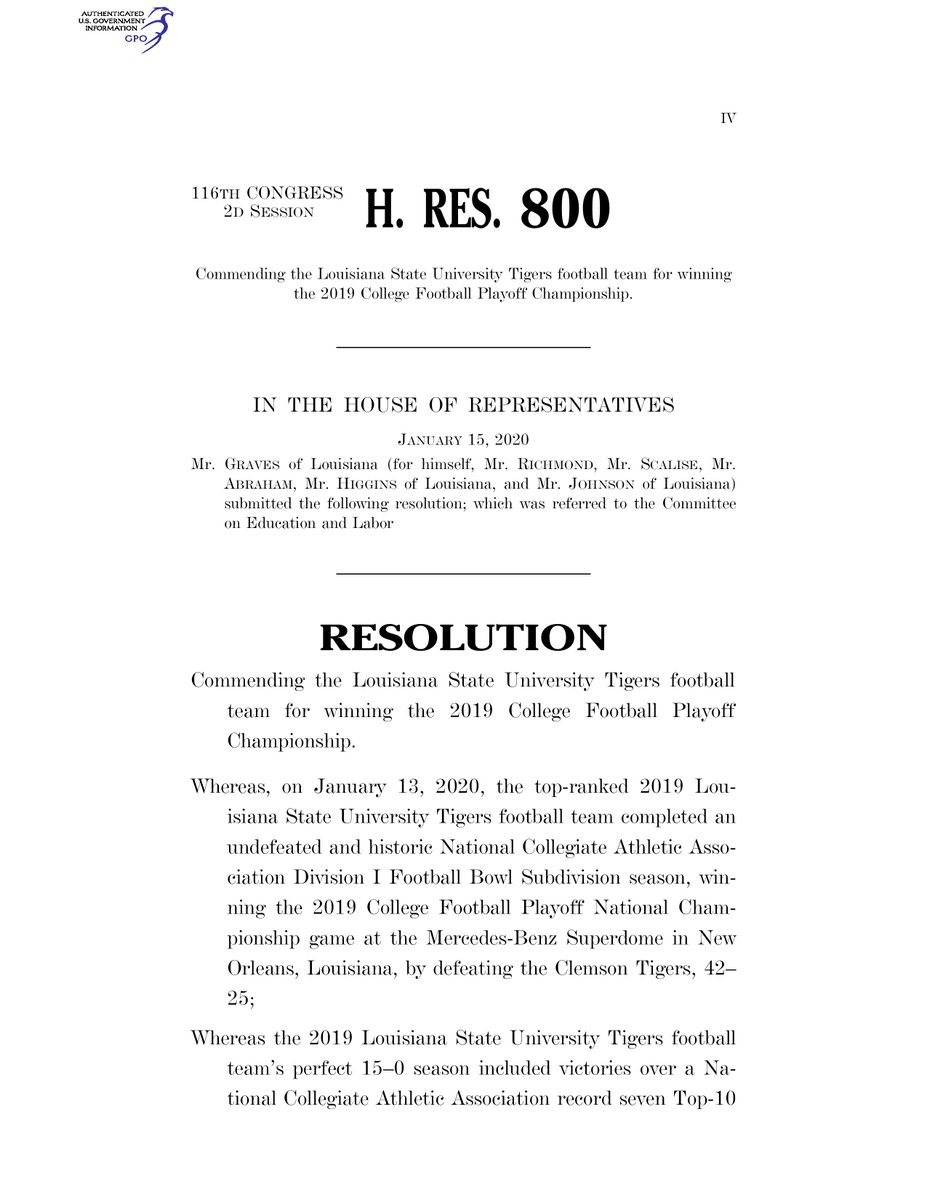 AUTHENTICATED U.S. GOVERNMENT INFORMATION GPO

IV

116TH CONGRESS 2D SESSION

H. RES. 800

Commending the Louisiana State University Tigers football team for winning the 2019 College Football Playoff Championship.

IN THE HOUSE OF REPRESENTATIVES

JANUARY 15, 2020

Mr. GRAVES of Louisiana (for himself, Mr. RICHMOND, Mr. SCALISE, Mr. ABRAHAM, Mr. HIGGINS of Louisiana, and Mr. JOHNSON of Louisiana) submitted the following resolution; which was referred to the Committee on Education and Labor

RESOLUTION

Commending the Louisiana State University Tigers football team for winning the 2019 College Football Playoff Championship.

Whereas, on January 13, 2020, the top-ranked 2019 Louisiana State University Tigers football team completed an undefeated and historic National Collegiate Athletic Association Division I Football Bowl Subdivision season, winning the 2019 College Football Playoff National Championship game at the Mercedes-Benz Superdome in New Orleans, Louisiana, by defeating the Clemson Tigers, 42–25;

Whereas the 2019 Louisiana State University Tigers football team's perfect 15–0 season included victories over a National Collegiate Athletic Association record seven Top-10